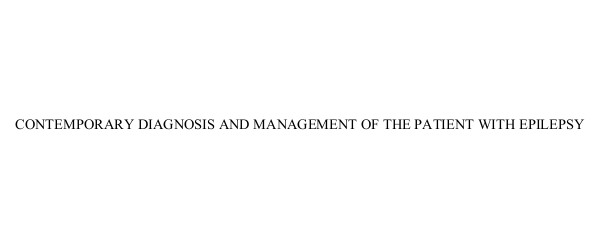 CONTEMPORARY DIAGNOSIS AND MANAGEMENT OF THE PATIENT WITH EPILEPSY